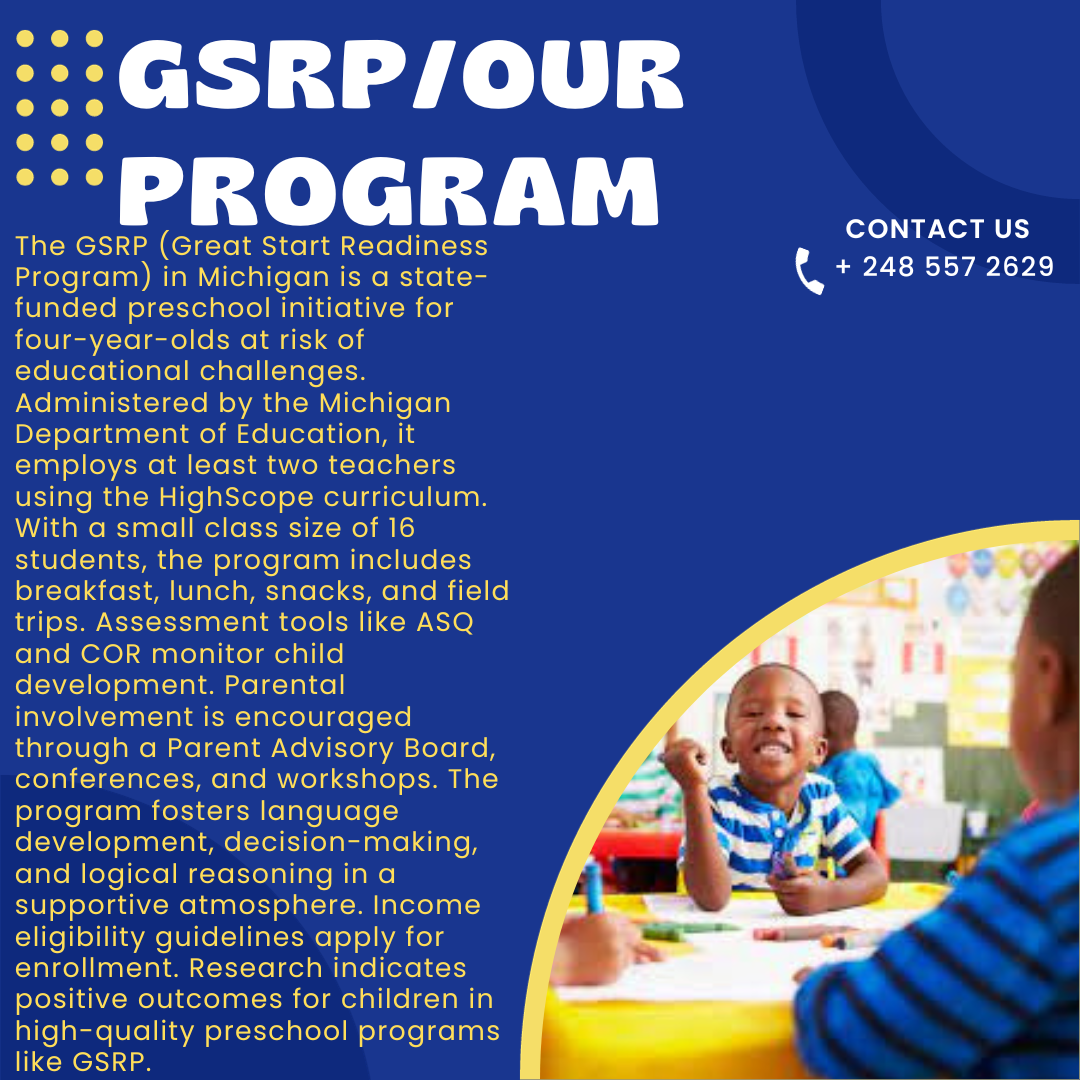 GSRP/OUR PROGRAM

The GSRP (Great Start Readiness Program) in Michigan is a state-funded preschool initiative for four-year-olds at risk of educational challenges. Administered by the Michigan Department of Education, it employs at least two teachers using the HighScope curriculum. With a small class size of 16 students, the program includes breakfast, lunch, snacks, and field trips. Assessment tools like ASQ and COR monitor child development. Parental involvement is encouraged through a Parent Advisory Board, conferences, and workshops. The program fosters language development, decision-making, and logical reasoning in a supportive atmosphere. Income eligibility guidelines apply for enrollment. Research indicates positive outcomes for children in high-quality preschool programs like GSRP.

CONTACT US
+ 248 557 2629